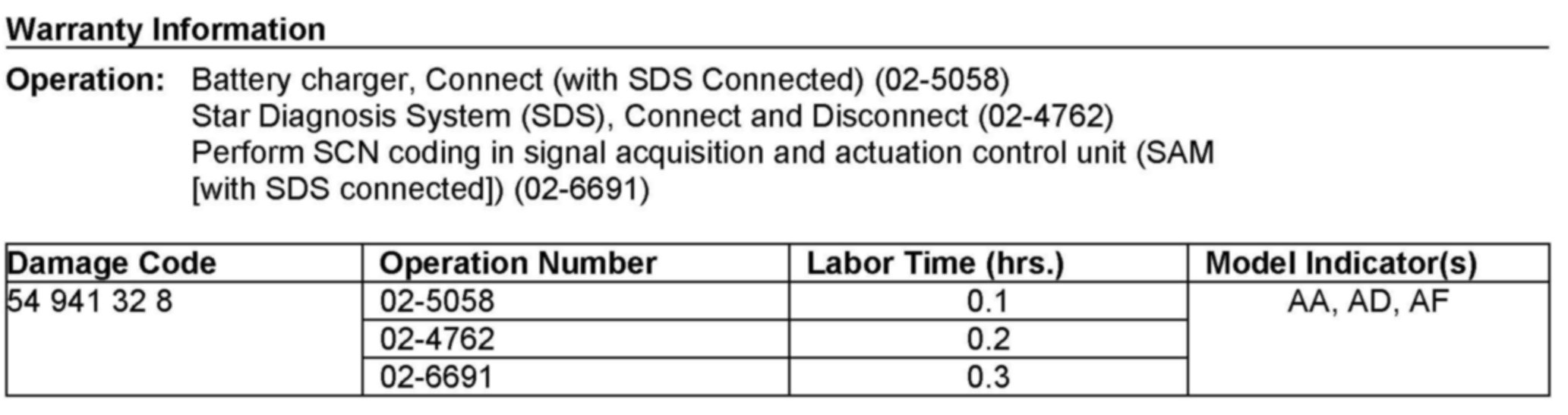 Warranty Information

Operation: Battery charger, Connect (with SDS Connected) (02-5058)
Star Diagnosis System (SDS), Connect and Disconnect (02-4762)
Perform SCN coding in signal acquisition and actuation control unit (SAM [with SDS connected]) (02-6691)

| Damage Code | Operation Number | Labor Time (hrs.) | Model Indicator(s) |
|---|---|---|---|
| 54 941 32 8 | 02-5058 | 0.1 | AA, AD, AF |
| | 02-4762 | 0.2 | |
| | 02-6691 | 0.3 | |